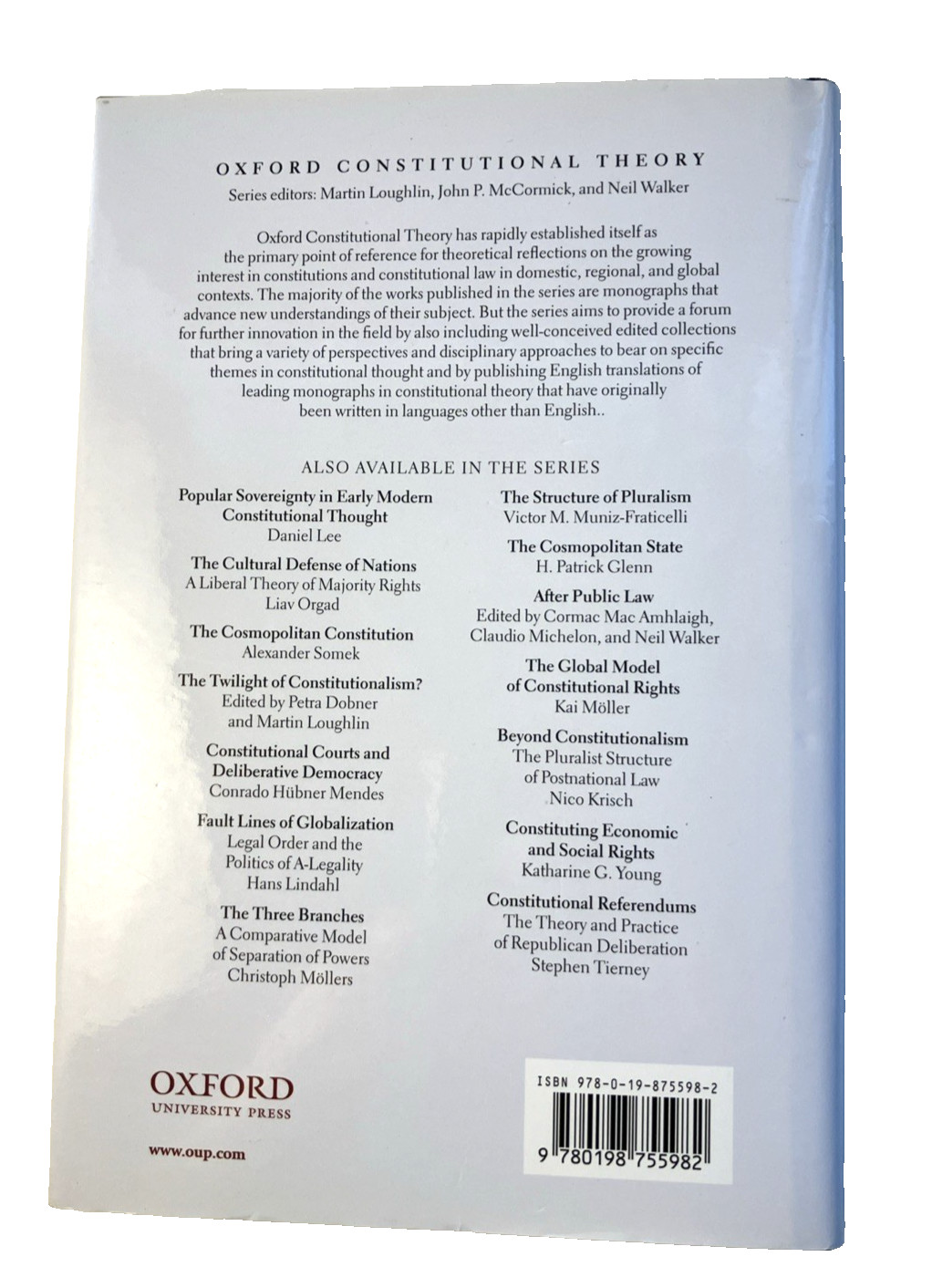 OXFORD CONSTITUTIONAL THEORY

Series editors: Martin Loughlin, John P. McCormick, and Neil Walker

Oxford Constitutional Theory has rapidly established itself as the primary point of reference for theoretical reflections on the growing interest in constitutions and constitutional law in domestic, regional, and global contexts. The majority of the works published in the series are monographs that advance new understandings of their subject. But the series aims to provide a forum for further innovation in the field by also including well-conceived edited collections that bring a variety of perspectives and disciplinary approaches to bear on specific themes in constitutional thought and by publishing English translations of leading monographs in constitutional theory that have originally been written in languages other than English..

ALSO AVAILABLE IN THE SERIES

Popular Sovereignty in Early Modern Constitutional Thought
Daniel Lee

The Cultural Defense of Nations
A Liberal Theory of Majority Rights
Liav Orgad

The Cosmopolitan Constitution
Alexander Somek

The Twilight of Constitutionalism?
Edited by Petra Dobner and Martin Loughlin

Constitutional Courts and Deliberative Democracy
Conrado Hübner Mendes

Fault Lines of Globalization
Legal Order and the Politics of A-Legality
Hans Lindahl

The Three Branches
A Comparative Model of Separation of Powers
Christoph Möllers

The Structure of Pluralism
Victor M. Muniz-Fraticelli

The Cosmopolitan State
H. Patrick Glenn

After Public Law
Edited by Cormac Mac Amhlaigh, Claudio Michelon, and Neil Walker

The Global Model of Constitutional Rights
Kai Möller

Beyond Constitutionalism
The Pluralist Structure of Postnational Law
Nico Krisch

Constituting Economic and Social Rights
Katharine G. Young

Constitutional Referendums
The Theory and Practice of Republican Deliberation
Stephen Tierney

OXFORD
UNIVERSITY PRESS

www.oup.com

ISBN 978-0-19-875598-2

9 780198 755982